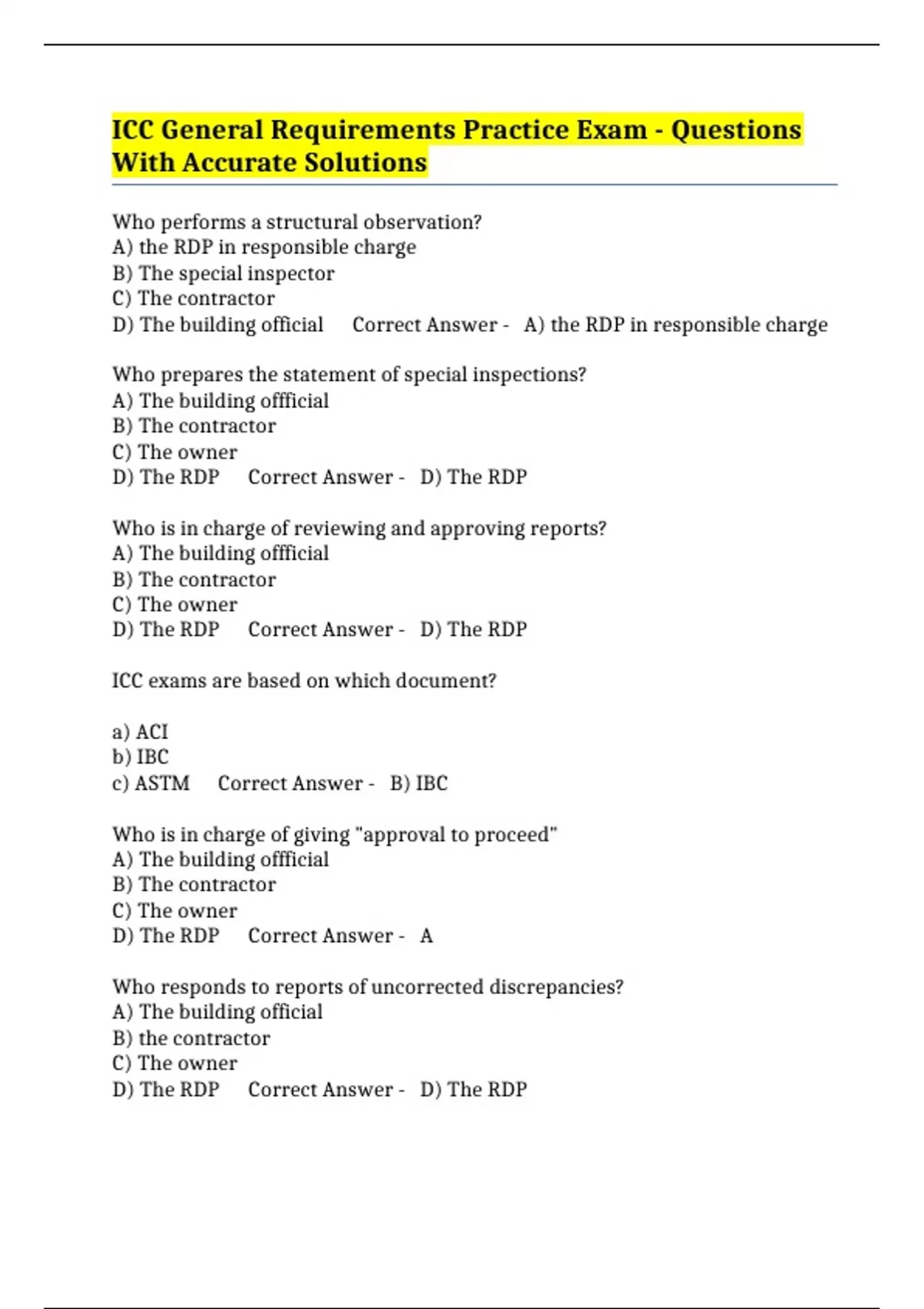 ICC General Requirements Practice Exam - Questions With Accurate Solutions

Who performs a structural observation?
A) the RDP in responsible charge
B) The special inspector
C) The contractor
D) The building official Correct Answer - A) the RDP in responsible charge

Who prepares the statement of special inspections?
A) The building offficial
B) The contractor
C) The owner
D) The RDP Correct Answer - D) The RDP

Who is in charge of reviewing and approving reports?
A) The building offficial
B) The contractor
C) The owner
D) The RDP Correct Answer - D) The RDP

ICC exams are based on which document?

a) ACI
b) IBC
c) ASTM Correct Answer - B) IBC

Who is in charge of giving "approval to proceed"
A) The building offficial
B) The contractor
C) The owner
D) The RDP Correct Answer - A

Who responds to reports of uncorrected discrepancies?
A) The building official
B) the contractor
C) The owner
D) The RDP Correct Answer - D) The RDP